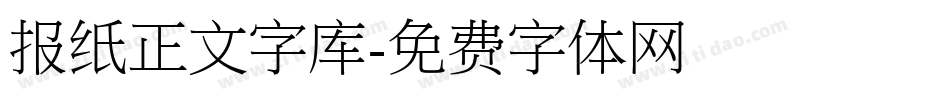 报纸正文字库-免费字体网